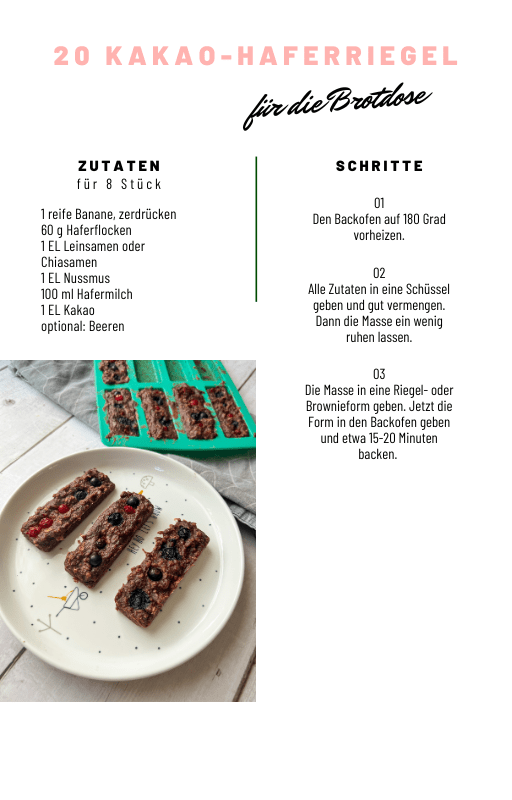 20 KAKAO-HAFERRIEGEL

für die Brotdose

ZUTATEN
für 8 Stück

1 reife Banane, zerdrücken
60 g Haferflocken
1 EL Leinsamen oder Chiasamen
1 EL Nussmus
100 ml Hafermilch
1 EL Kakao
optional: Beeren

SCHRITTE

01
Den Backofen auf 180 Grad vorheizen.

02
Alle Zutaten in eine Schüssel geben und gut vermengen. Dann die Masse ein wenig ruhen lassen.

03
Die Masse in eine Riegel- oder Brownieform geben. Jetzt die Form in den Backofen geben und etwa 15-20 Minuten backen.